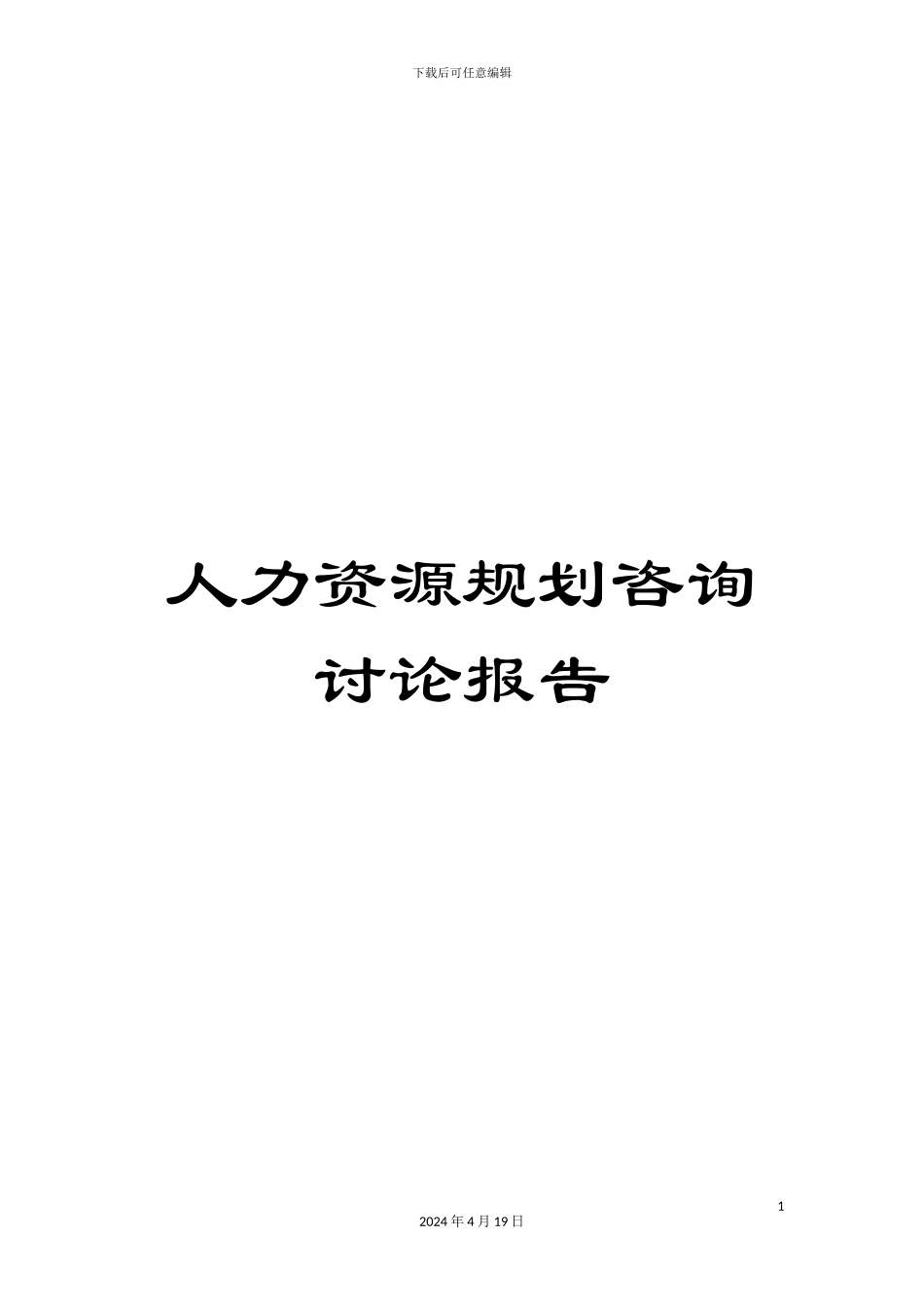 下载后可任意编辑

人力资源规划咨询讨论报告

1

2024 年 4 月 19 日